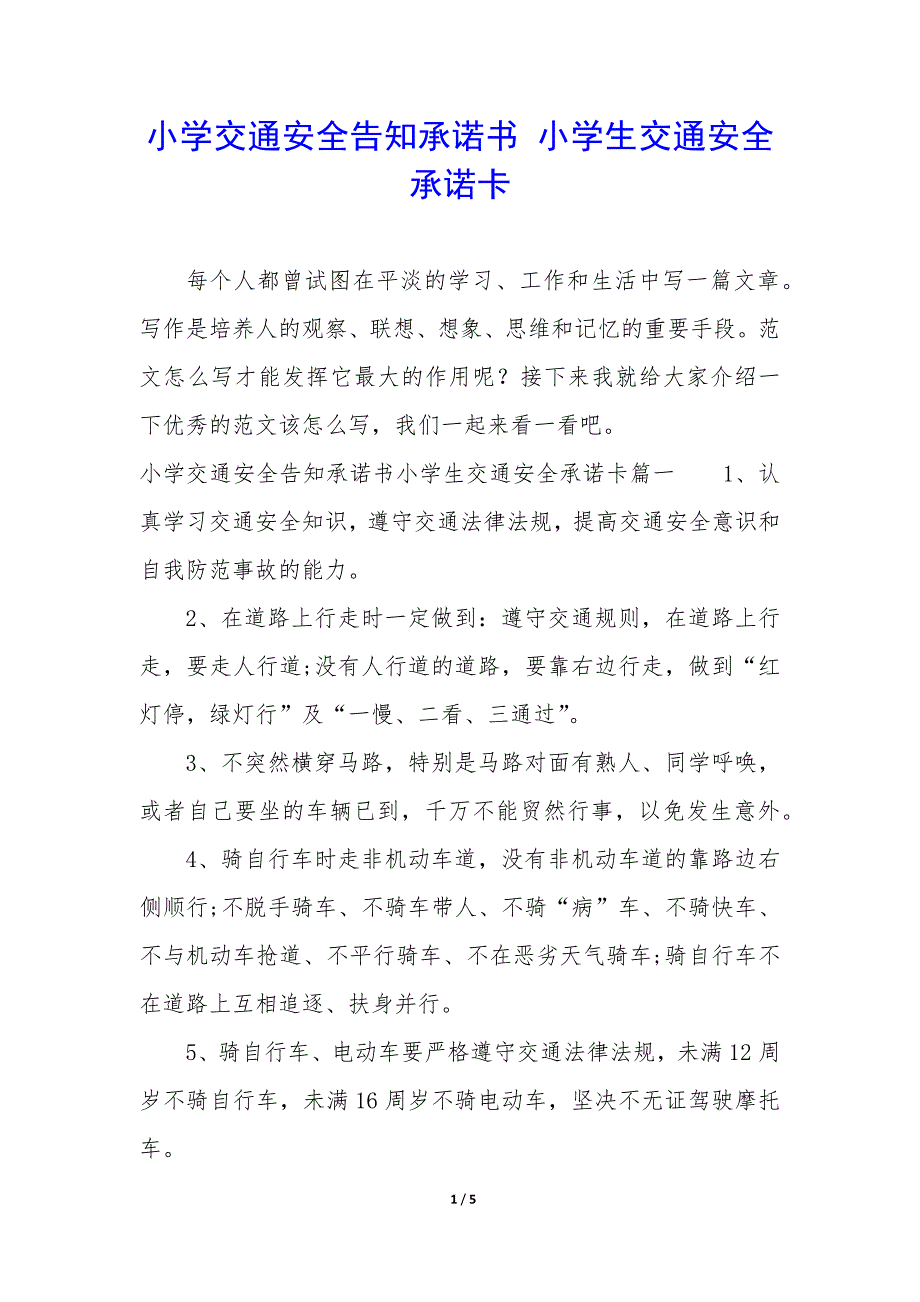 小学交通安全告知承诺书 小学生交通安全承诺卡

每个人都曾试图在平淡的学习、工作和生活中写一篇文章。写作是培养人的观察、联想、想象、思维和记忆的重要手段。范文怎么写才能发挥它最大的作用呢？接下来我就给大家介绍一下优秀的范文该怎么写，我们一起来看一看吧。

小学交通安全告知承诺书小学生交通安全承诺卡篇一 1、认真学习交通安全知识，遵守交通法律法规，提高交通安全意识和自我防范事故的能力。

2、在道路上行走时一定做到：遵守交通规则，在道路上行走，要走人行道;没有人行道的道路，要靠右边行走，做到“红灯停，绿灯行”及“一慢、二看、三通过”。

3、不突然横穿马路，特别是马路对面有熟人、同学呼唤，或者自己要坐的车辆已到，千万不能贸然行事，以免发生意外。

4、骑自行车时走非机动车道，没有非机动车道的靠路边右侧顺行;不脱手骑车、不骑车带人、不骑“病”车、不骑快车、不与机动车抢道、不平行骑车、不在恶劣天气骑车;骑自行车不在道路上互相追逐、扶身并行。

5、骑自行车、电动车要严格遵守交通法律法规，未满12周岁不骑自行车，未满16周岁不骑电动车，坚决不无证驾驶摩托车。

1 / 5